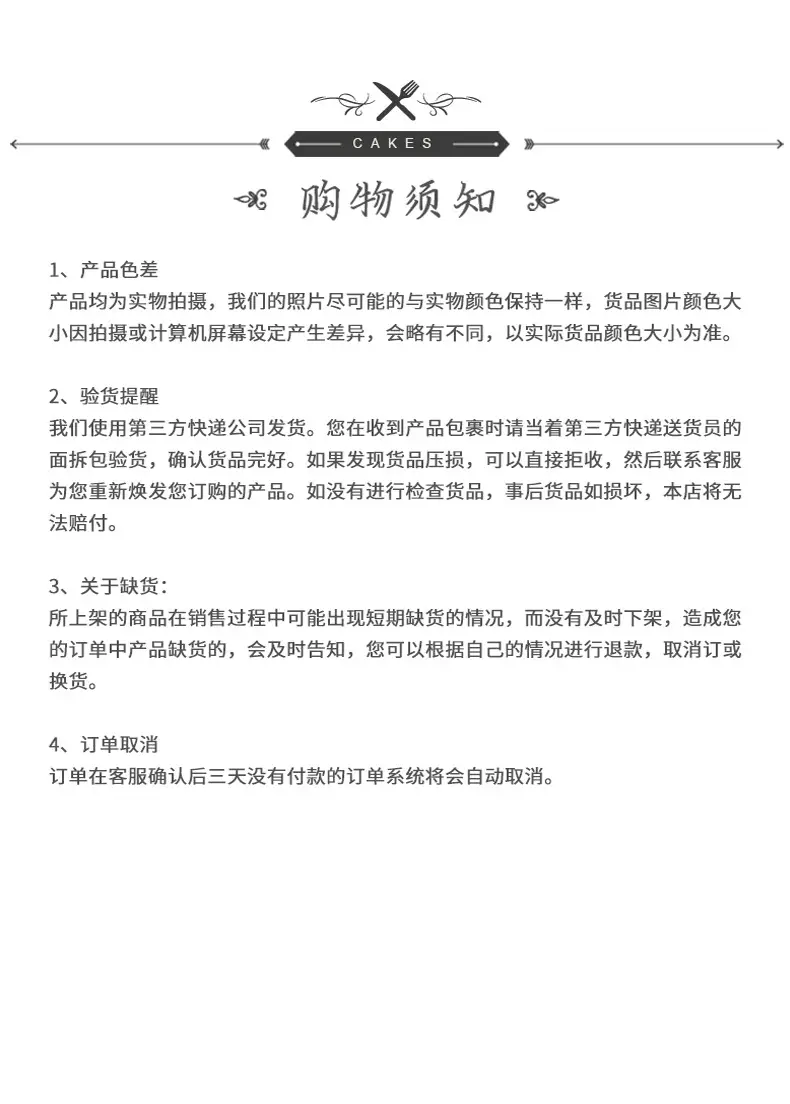 CAKES

购物须知

1、产品色差
产品均为实物拍摄，我们的照片尽可能的与实物颜色保持一样，货品图片颜色大小因拍摄或计算机屏幕设定产生差异，会略有不同，以实际货品颜色大小为准。

2、验货提醒
我们使用第三方快递公司发货。您在收到产品包裹时请当着第三方快递送货员的面拆包验货，确认货品完好。如果发现货品压损，可以直接拒收，然后联系客服为您重新焕发您订购的产品。如没有进行检查货品，事后货品如损坏，本店将无法赔付。

3、关于缺货：
所上架的商品在销售过程中可能出现短期缺货的情况，而没有及时下架，造成您的订单中产品缺货的，会及时告知，您可以根据自己的情况进行退款，取消订或换货。

4、订单取消
订单在客服确认后三天没有付款的订单系统将会自动取消。